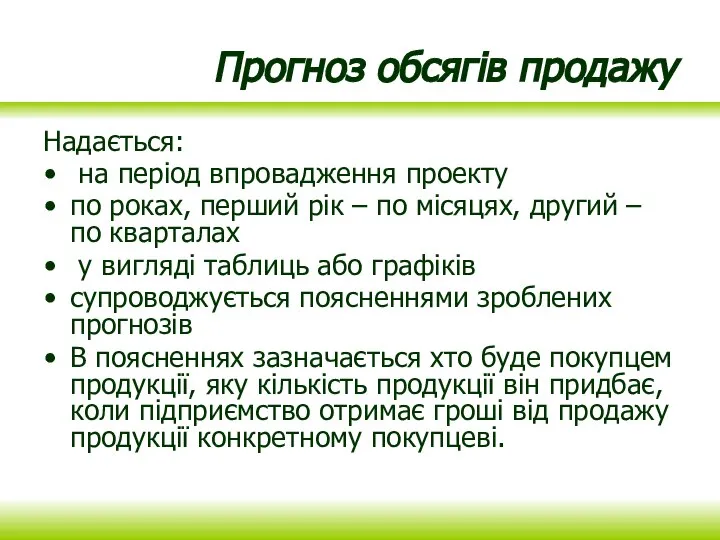 Прогноз обсягів продажу

Надається:
• на період впровадження проекту
• по роках, перший рік – по місяцях, другий – по кварталах
• у вигляді таблиць або графіків
• супроводжується поясненнями зроблених прогнозів
• В поясненнях зазначається хто буде покупцем продукції, яку кількість продукції він придбає, коли підприємство отримає гроші від продажу продукції конкретному покупцеві.